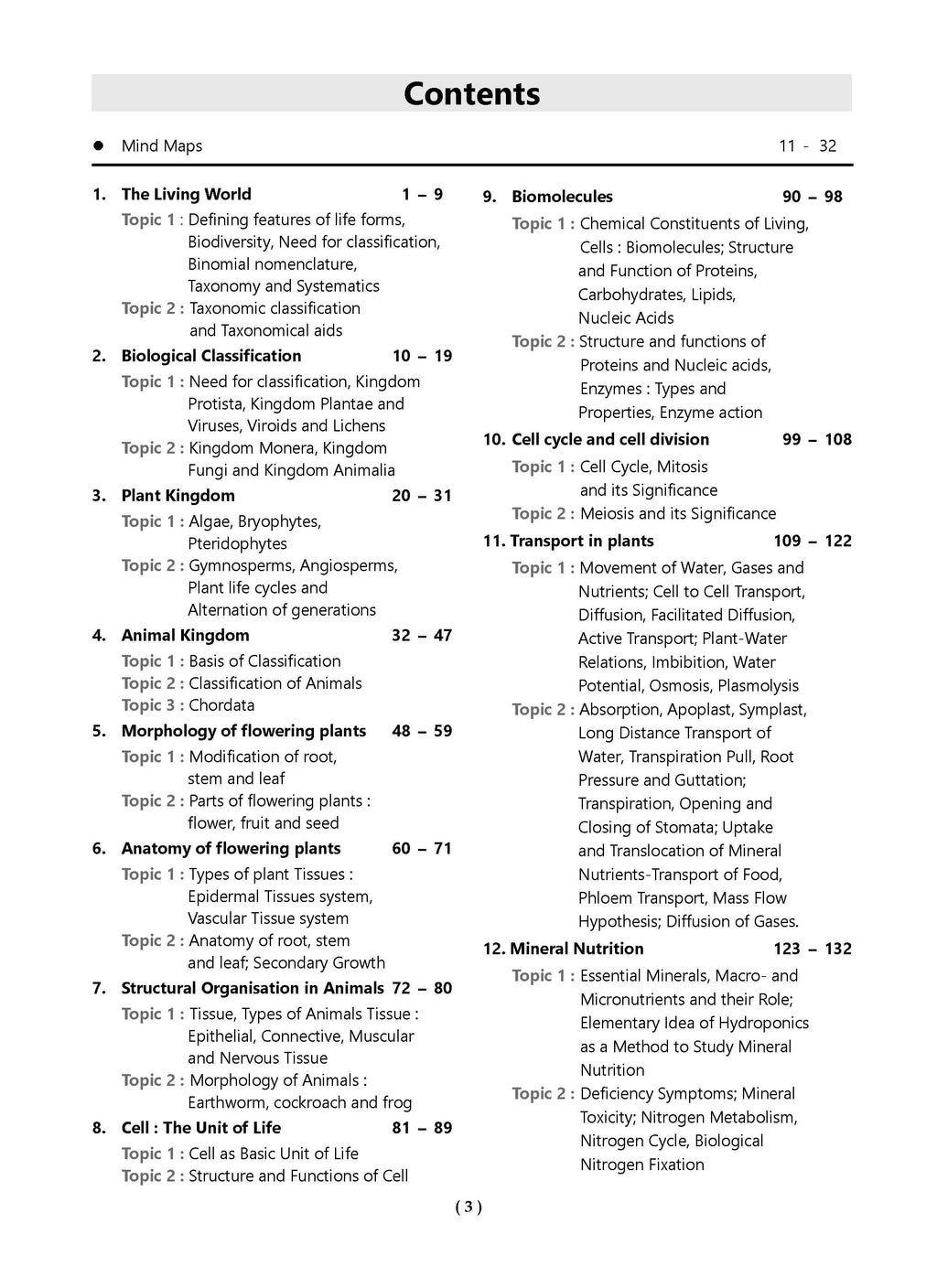 Contents

● Mind Maps 11 - 32

1. The Living World 1 – 9
Topic 1 : Defining features of life forms, Biodiversity, Need for classification, Binomial nomenclature, Taxonomy and Systematics
Topic 2 : Taxonomic classification and Taxonomical aids

2. Biological Classification 10 – 19
Topic 1 : Need for classification, Kingdom Protista, Kingdom Plantae and Viruses, Viroids and Lichens
Topic 2 : Kingdom Monera, Kingdom Fungi and Kingdom Animalia

3. Plant Kingdom 20 – 31
Topic 1 : Algae, Bryophytes, Pteridophytes
Topic 2 : Gymnosperms, Angiosperms, Plant life cycles and Alternation of generations

4. Animal Kingdom 32 – 47
Topic 1 : Basis of Classification
Topic 2 : Classification of Animals
Topic 3 : Chordata

5. Morphology of flowering plants 48 – 59
Topic 1 : Modification of root, stem and leaf
Topic 2 : Parts of flowering plants : flower, fruit and seed

6. Anatomy of flowering plants 60 – 71
Topic 1 : Types of plant Tissues : Epidermal Tissues system, Vascular Tissue system
Topic 2 : Anatomy of root, stem and leaf; Secondary Growth

7. Structural Organisation in Animals 72 – 80
Topic 1 : Tissue, Types of Animals Tissue : Epithelial, Connective, Muscular and Nervous Tissue
Topic 2 : Morphology of Animals : Earthworm, cockroach and frog

8. Cell : The Unit of Life 81 – 89
Topic 1 : Cell as Basic Unit of Life
Topic 2 : Structure and Functions of Cell

9. Biomolecules 90 – 98
Topic 1 : Chemical Constituents of Living, Cells : Biomolecules; Structure and Function of Proteins, Carbohydrates, Lipids, Nucleic Acids
Topic 2 : Structure and functions of Proteins and Nucleic acids, Enzymes : Types and Properties, Enzyme action

10. Cell cycle and cell division 99 – 108
Topic 1 : Cell Cycle, Mitosis and its Significance
Topic 2 : Meiosis and its Significance

11. Transport in plants 109 – 122
Topic 1 : Movement of Water, Gases and Nutrients; Cell to Cell Transport, Diffusion, Facilitated Diffusion, Active Transport; Plant-Water Relations, Imbibition, Water Potential, Osmosis, Plasmolysis
Topic 2 : Absorption, Apoplast, Symplast, Long Distance Transport of Water, Transpiration Pull, Root Pressure and Guttation; Transpiration, Opening and Closing of Stomata; Uptake and Translocation of Mineral Nutrients-Transport of Food, Phloem Transport, Mass Flow Hypothesis; Diffusion of Gases.

12. Mineral Nutrition 123 – 132
Topic 1 : Essential Minerals, Macro- and Micronutrients and their Role; Elementary Idea of Hydroponics as a Method to Study Mineral Nutrition
Topic 2 : Deficiency Symptoms; Mineral Toxicity; Nitrogen Metabolism, Nitrogen Cycle, Biological Nitrogen Fixation

( 3 )